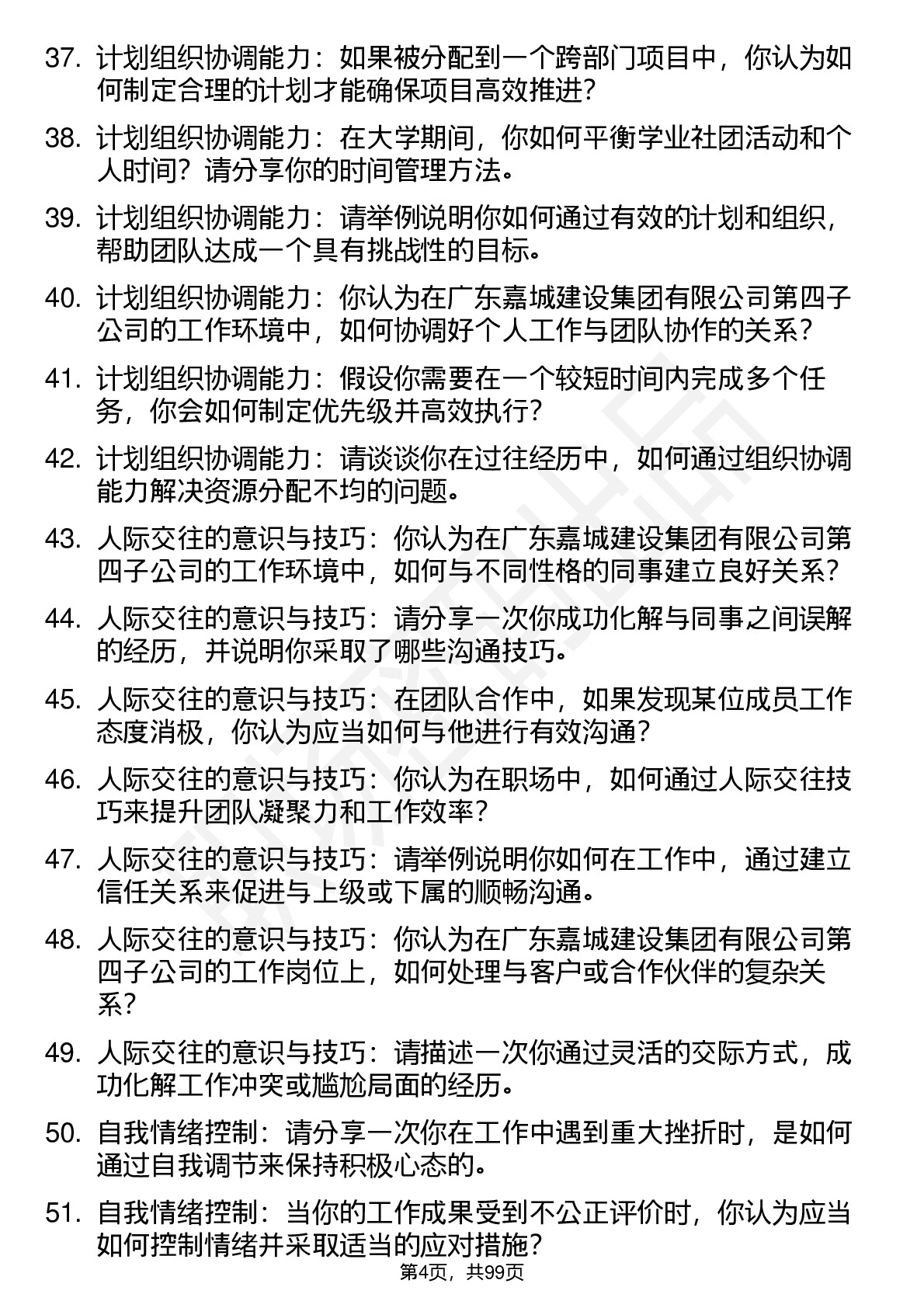 37. 计划组织协调能力：如果被分配到一个跨部门项目中，你认为如何制定合理的计划才能确保项目高效推进？

38. 计划组织协调能力：在大学期间，你如何平衡学业社团活动和个人时间？请分享你的时间管理方法。

39. 计划组织协调能力：请举例说明你如何通过有效的计划和组织，帮助团队达成一个具有挑战性的目标。

40. 计划组织协调能力：你认为在广东嘉城建设集团有限公司第四子公司的工作环境中，如何协调好个人工作与团队协作的关系？

41. 计划组织协调能力：假设你需要在一个较短时间内完成多个任务，你会如何制定优先级并高效执行？

42. 计划组织协调能力：请谈谈你在过往经历中，如何通过组织协调能力解决资源分配不均的问题。

43. 人际交往的意识与技巧：你认为在广东嘉城建设集团有限公司第四子公司的工作环境中，如何与不同性格的同事建立良好关系？

44. 人际交往的意识与技巧：请分享一次你成功化解与同事之间误解的经历，并说明你采取了哪些沟通技巧。

45. 人际交往的意识与技巧：在团队合作中，如果发现某位成员工作态度消极，你认为应当如何与他进行有效沟通？

46. 人际交往的意识与技巧：你认为在职场中，如何通过人际交往技巧来提升团队凝聚力和工作效率？

47. 人际交往的意识与技巧：请举例说明你如何在工作中，通过建立信任关系来促进与上级或下属的顺畅沟通。

48. 人际交往的意识与技巧：你认为在广东嘉城建设集团有限公司第四子公司的工作岗位上，如何处理与客户或合作伙伴的复杂关系？

49. 人际交往的意识与技巧：请描述一次你通过灵活的交际方式，成功化解工作冲突或尴尬局面的经历。

50. 自我情绪控制：请分享一次你在工作中遇到重大挫折时，是如何通过自我调节来保持积极心态的。

51. 自我情绪控制：当你的工作成果受到不公正评价时，你认为应当如何控制情绪并采取适当的应对措施？

第4页，共99页